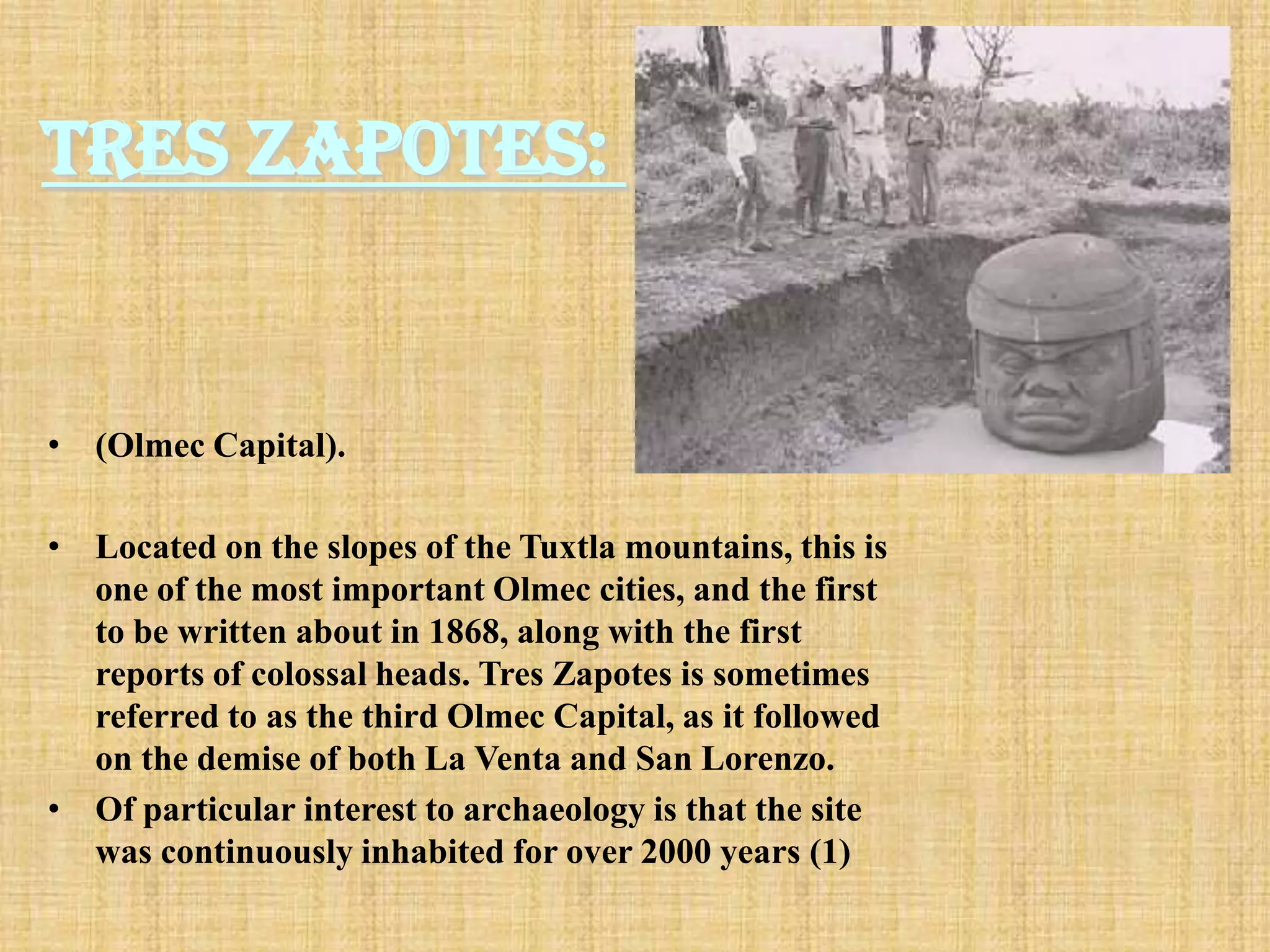 TRES ZAPOTES:

• (Olmec Capital).

• Located on the slopes of the Tuxtla mountains, this is one of the most important Olmec cities, and the first to be written about in 1868, along with the first reports of colossal heads. Tres Zapotes is sometimes referred to as the third Olmec Capital, as it followed on the demise of both La Venta and San Lorenzo.

• Of particular interest to archaeology is that the site was continuously inhabited for over 2000 years (1)